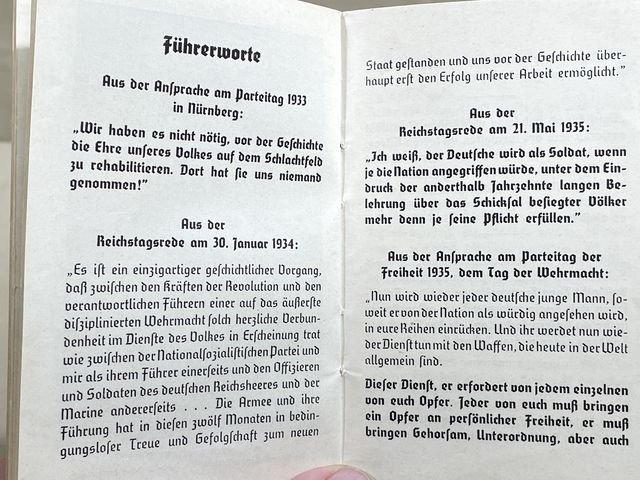 Führerworte

Aus der Ansprache am Parteitag 1933 in Nürnberg:

„Wir haben es nicht nötig, vor der Geschichte die Ehre unseres Volkes auf dem Schlachtfeld zu rehabilitieren. Dort hat sie uns niemand genommen!"

Aus der Reichstagsrede am 30. Januar 1934:

„Es ist ein einzigartiger geschichtlicher Vorgang, daß zwischen den Kräften der Revolution und den verantwortlichen Führern einer auf das äußerste disziplinierten Wehrmacht solch herzliche Verbundenheit im Dienste des Volkes in Erscheinung trat wie zwischen der Nationalsozialistischen Partei und mir als ihrem Führer einerseits und den Offizieren und Soldaten des deutschen Reichsheeres und der Marine andererseits . . . Die Armee und ihre Führung hat in diesen zwölf Monaten in bedingungsloser Treue und Gefolgschaft zum neuen

Staat gestanden und uns vor der Geschichte überhaupt erst den Erfolg unserer Arbeit ermöglicht."

Aus der Reichstagsrede am 21. Mai 1935:

„Ich weiß, der Deutsche wird als Soldat, wenn je die Nation angegriffen würde, unter dem Eindruck der anderthalb Jahrzehnte langen Belehrung über das Schicksal besiegter Völker mehr denn je seine Pflicht erfüllen."

Aus der Ansprache am Parteitag der Freiheit 1935, dem Tag der Wehrmacht:

„Nun wird wieder jeder deutsche junge Mann, soweit er von der Nation als würdig angesehen wird, in eure Reihen einrücken. Und ihr werdet nun wieder Dienst tun mit den Waffen, die heute in der Welt allgemein sind.

Dieser Dienst, er erfordert von jedem einzelnen von euch Opfer. Jeder von euch muß bringen ein Opfer an persönlicher Freiheit, er muß bringen Gehorsam, Unterordnung, aber auch